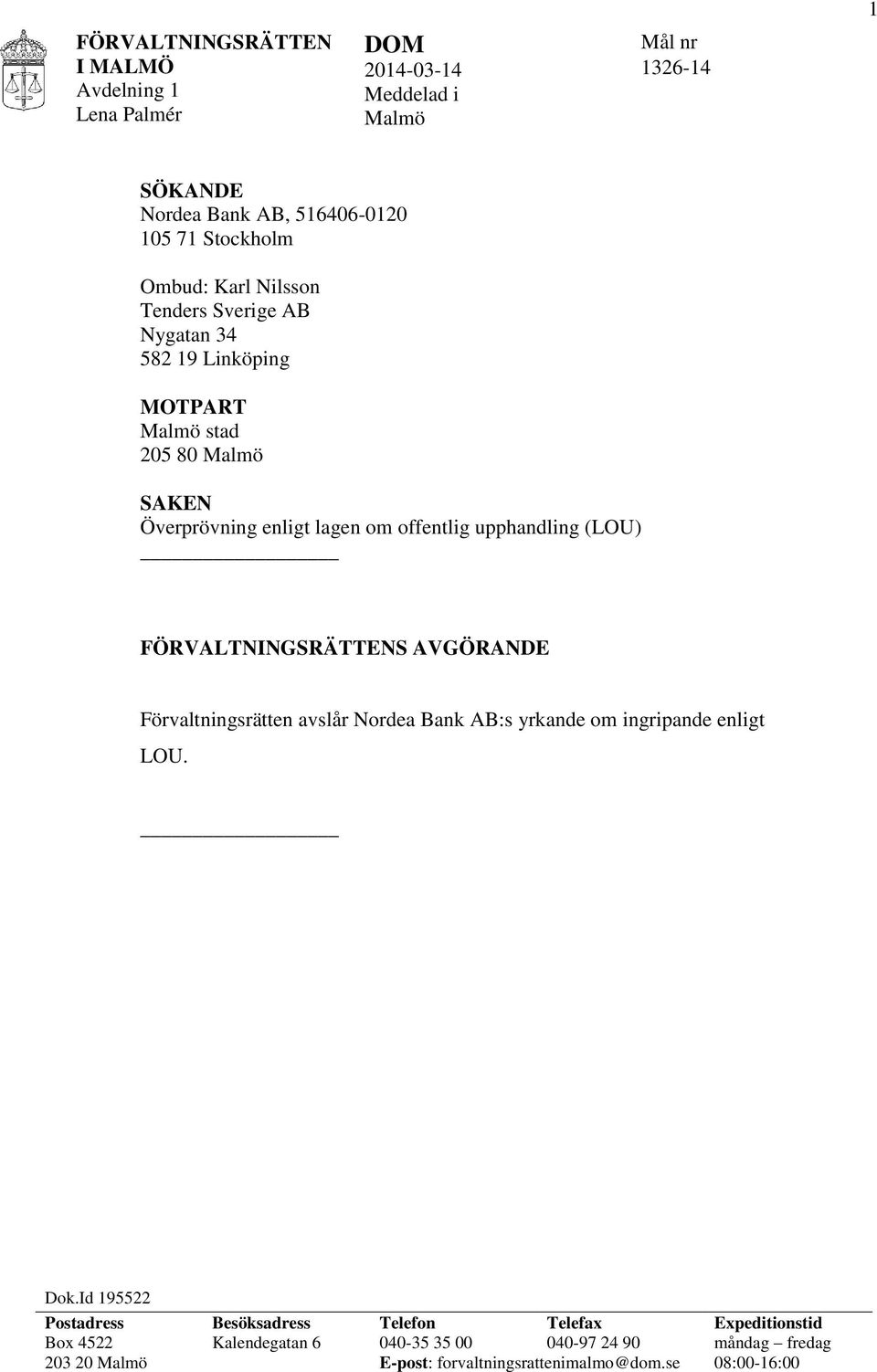 1

FÖRVALTNINGSRÄTTEN I MALMÖ
Avdelning 1
Lena Palmér

DOM
2014-03-14
Meddelad i
Malmö

Mål nr
1326-14

SÖKANDE
Nordea Bank AB, 516406-0120
105 71 Stockholm

Ombud: Karl Nilsson
Tenders Sverige AB
Nygatan 34
582 19 Linköping

MOTPART
Malmö stad
205 80 Malmö

SAKEN
Överprövning enligt lagen om offentlig upphandling (LOU)

FÖRVALTNINGSRÄTTENS AVGÖRANDE

Förvaltningsrätten avslår Nordea Bank AB:s yrkande om ingripande enligt LOU.

Dok.Id 195522

| Postadress | Besöksadress | Telefon | Telefax | Expeditionstid |
|---|---|---|---|---|
| Box 4522 | Kalendegatan 6 | 040-35 35 00 | 040-97 24 90 | måndag – fredag |
| 203 20 Malmö | | E-post: forvaltningsrattenimalmo@dom.se | | 08:00-16:00 |